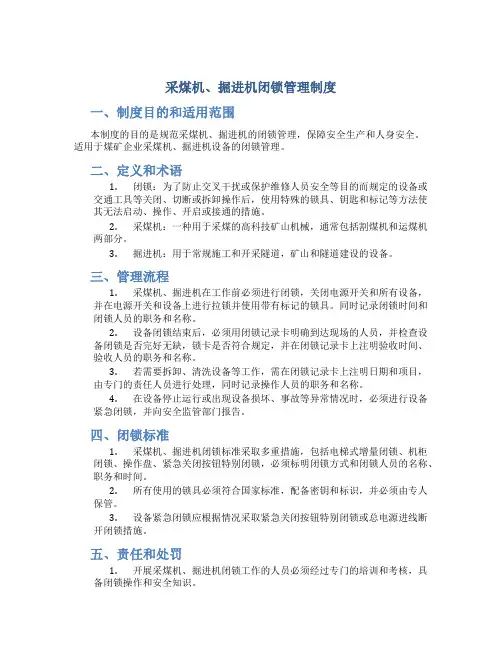 采煤机、掘进机闭锁管理制度

一、制度目的和适用范围

本制度的目的是规范采煤机、掘进机的闭锁管理，保障安全生产和人身安全。适用于煤矿企业采煤机、掘进机设备的闭锁管理。

二、定义和术语

1. 闭锁：为了防止交叉干扰或保护维修人员安全等目的而规定的设备或交通工具等关闭、切断或拆卸操作后，使用特殊的锁具、钥匙和标记等方法使其无法启动、操作、开启或接通的措施。

2. 采煤机：一种用于采煤的高科技矿山机械，通常包括割煤机和运煤机两部分。

3. 掘进机：用于常规施工和开采隧道，矿山和隧道建设的设备。

三、管理流程

1. 采煤机、掘进机在工作前必须进行闭锁，关闭电源开关和所有设备，并在电源开关和设备上进行拉锁并使用带有标记的锁具。同时记录闭锁时间和闭锁人员的职务和名称。

2. 设备闭锁结束后，必须用闭锁记录卡明确到达现场的人员，并检查设备闭锁是否完好无缺，锁卡是否符合规定，并在闭锁记录卡上注明验收时间、验收人员的职务和名称。

3. 若需要拆卸、清洗设备等工作，需在闭锁记录卡上注明日期和项目，由专门的责任人员进行处理，同时记录操作人员的职务和名称。

4. 在设备停止运行或出现设备损坏、事故等异常情况时，必须进行设备紧急闭锁，并向安全监管部门报告。

四、闭锁标准

1. 采煤机、掘进机闭锁标准采取多重措施，包括电梯式增量闭锁、机柜闭锁、操作盘、紧急关闭按钮特别闭锁，必须标明闭锁方式和闭锁人员的名称、职务和时间。

2. 所有使用的锁具必须符合国家标准，配备密钥和标识，并必须由专人保管。

3. 设备紧急闭锁应根据情况采取紧急关闭按钮特别闭锁或总电源进线断开闭锁措施。

五、责任和处罚

1. 开展采煤机、掘进机闭锁工作的人员必须经过专门的培训和考核，具备闭锁操作和安全知识。